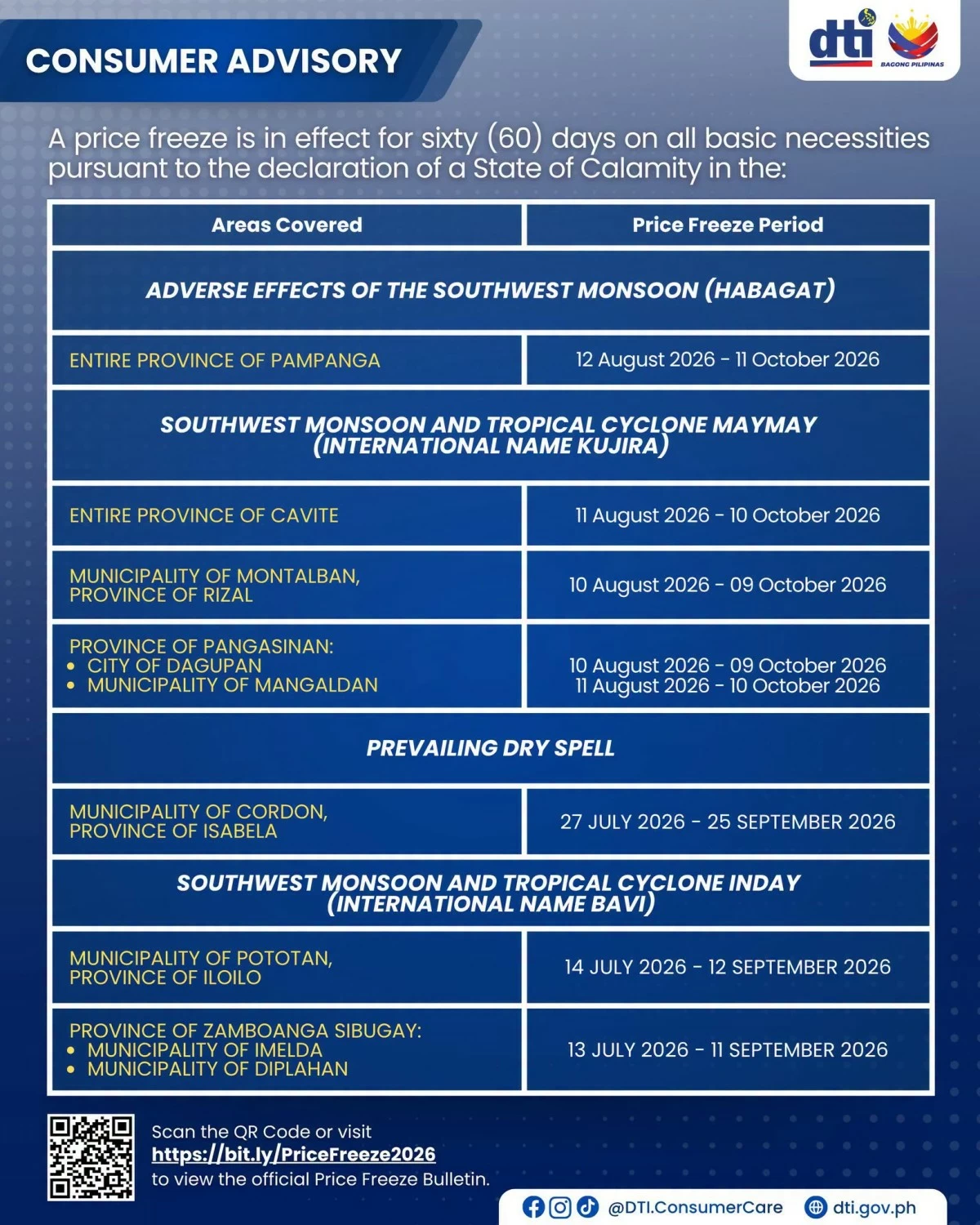 CONSUMER ADVISORY

dti

BAGONG PILIPINAS

A price freeze is in effect for sixty (60) days on all basic necessities pursuant to the declaration of a State of Calamity in the:

| Areas Covered | Price Freeze Period |
|---|---|
| ADVERSE EFFECTS OF THE SOUTHWEST MONSOON (HABAGAT) | |
| ENTIRE PROVINCE OF PAMPANGA | 12 August 2026 - 11 October 2026 |
| SOUTHWEST MONSOON AND TROPICAL CYCLONE MAYMAY (INTERNATIONAL NAME KUJIRA) | |
| ENTIRE PROVINCE OF CAVITE | 11 August 2026 - 10 October 2026 |
| MUNICIPALITY OF MONTALBAN, PROVINCE OF RIZAL | 10 August 2026 - 09 October 2026 |
| PROVINCE OF PANGASINAN: • CITY OF DAGUPAN • MUNICIPALITY OF MANGALDAN | 10 August 2026 - 09 October 2026 11 August 2026 - 10 October 2026 |
| PREVAILING DRY SPELL | |
| MUNICIPALITY OF CORDON, PROVINCE OF ISABELA | 27 JULY 2026 - 25 SEPTEMBER 2026 |
| SOUTHWEST MONSOON AND TROPICAL CYCLONE INDAY (INTERNATIONAL NAME BAVI) | |
| MUNICIPALITY OF POTOTAN, PROVINCE OF ILOILO | 14 JULY 2026 - 12 SEPTEMBER 2026 |
| PROVINCE OF ZAMBOANGA SIBUGAY: • MUNICIPALITY OF IMELDA • MUNICIPALITY OF DIPLAHAN | 13 JULY 2026 - 11 SEPTEMBER 2026 |

Scan the QR Code or visit https://bit.ly/PriceFreeze2026 to view the official Price Freeze Bulletin.

@DTI.ConsumerCare dti.gov.ph